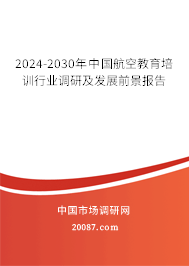 2024-2030年中国航空教育培训行业调研及发展前景报告

中国市场调研网

20087.com